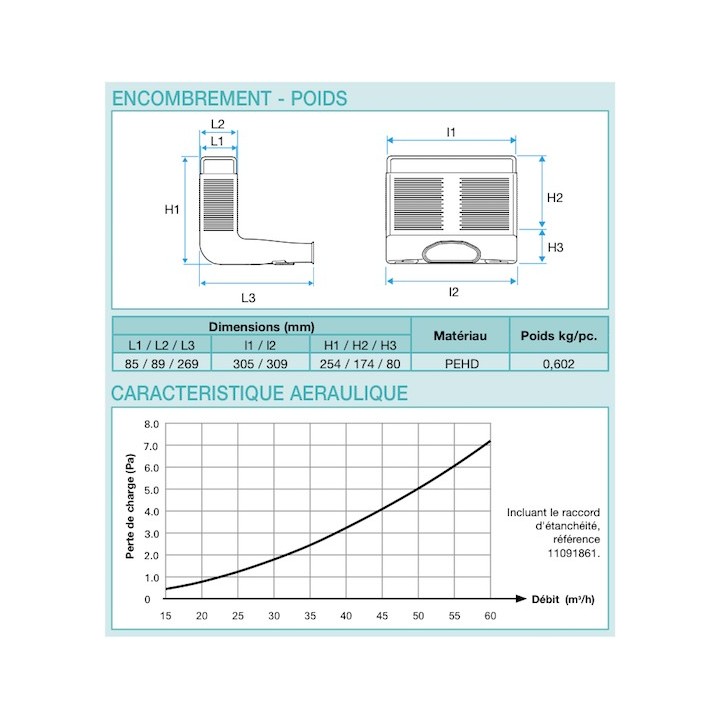 ENCOMBREMENT - POIDS

L2
L1
H1
L3
l1
H2
H3
l2

| Dimensions (mm) | | | Matériau | Poids kg/pc. |
|---|---|---|---|---|
| L1 / L2 / L3 | l1 / l2 | H1 / H2 / H3 | | |
| 85 / 89 / 269 | 305 / 309 | 254 / 174 / 80 | PEHD | 0,602 |

CARACTERISTIQUE AERAULIQUE

Perte de charge (Pa)
8.0
7.0
6.0
5.0
4.0
3.0
2.0
1.0
0
15 20 25 30 35 40 45 50 55 60
Débit (m³/h)

Incluant le raccord d'étanchéité, référence 11091861.